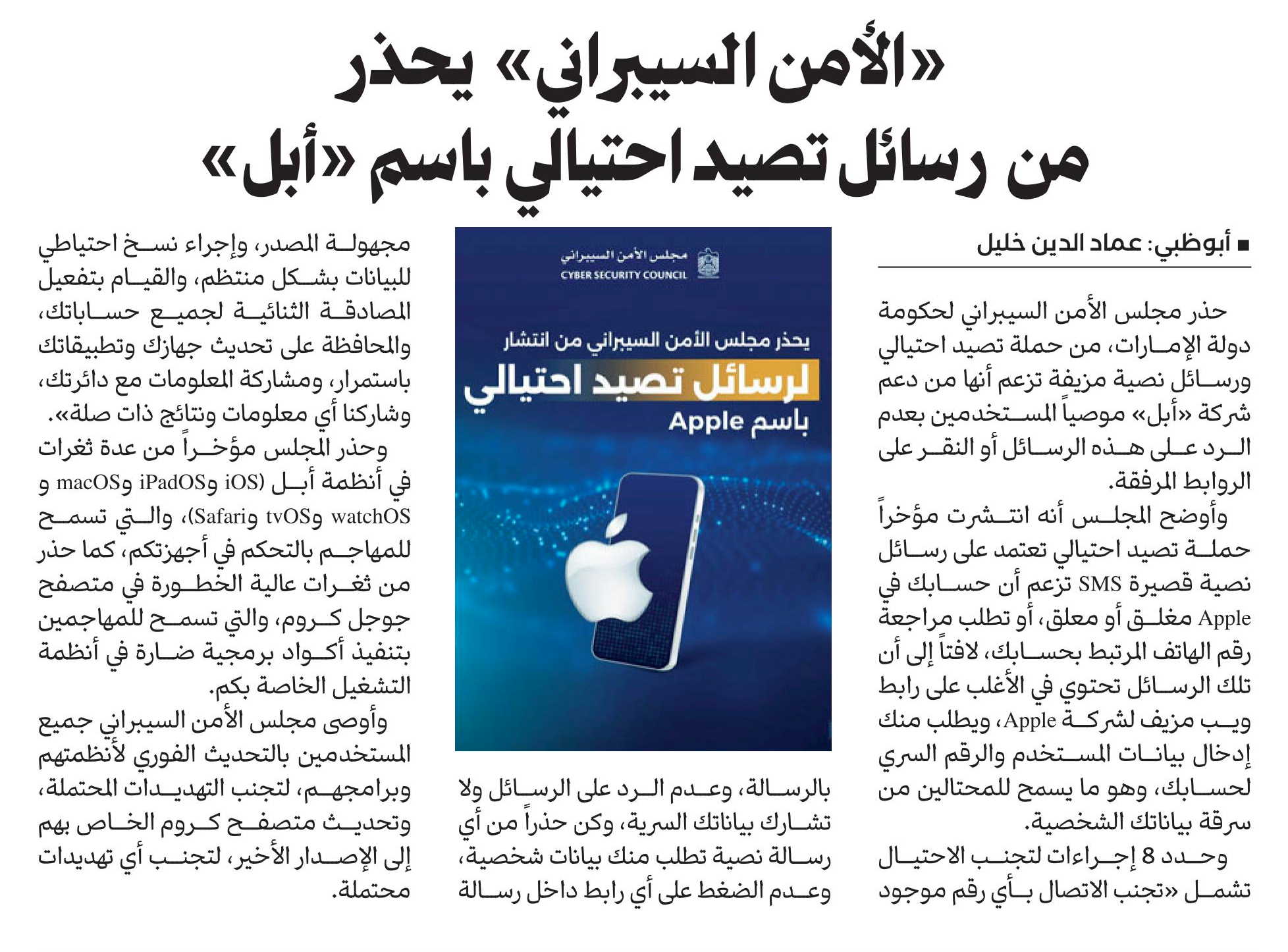 «الأمن السيبراني» يحذر من رسائل تصيد احتيالي باسم «أبل»

■ أبوظبي: عماد الدين خليل

حذر مجلس الأمن السيبراني لحكومة دولة الإمارات، من حملة تصيد احتيالي ورسائل نصية مزيفة تزعم أنها من دعم شركة «أبل» موصياً المستخدمين بعدم الرد على هذه الرسائل أو النقر على الروابط المرفقة.

وأوضح المجلس أنه انتشرت مؤخراً حملة تصيد احتيالي تعتمد على رسائل نصية قصيرة SMS تزعم أن حسابك في Apple مغلق أو معلق، أو تطلب مراجعة رقم الهاتف المرتبط بحسابك، لافتاً إلى أن تلك الرسائل تحتوي في الأغلب على رابط ويب مزيف لشركة Apple، ويطلب منك إدخال بيانات المستخدم والرقم السري لحسابك، وهو ما يسمح للمحتالين من سرقة بياناتك الشخصية.

وحدد 8 إجراءات لتجنب الاحتيال تشمل «تجنب الاتصال بأي رقم موجود

مجلس الأمن السيبراني
CYBER SECURITY COUNCIL

يحذر مجلس الأمن السيبراني من انتشار
لرسائل تصيد احتيالي
باسم Apple

بالرسالة، وعدم الرد على الرسائل ولا تشارك بياناتك السرية، وكن حذراً من أي رسالة نصية تطلب منك بيانات شخصية، وعدم الضغط على أي رابط داخل رسالة

مجهولة المصدر، وإجراء نسخ احتياطي للبيانات بشكل منتظم، والقيام بتفعيل المصادقة الثنائية لجميع حساباتك، والمحافظة على تحديث جهازك وتطبيقاتك باستمرار، ومشاركة المعلومات مع دائرتك، وشاركنا أي معلومات ونتائج ذات صلة».

وحذر المجلس مؤخراً من عدة ثغرات في أنظمة أبل (iOS وiPadOS وmacOS و watchOS وtvOS وSafari)، والتي تسمح للمهاجم بالتحكم في أجهزتكم، كما حذر من ثغرات عالية الخطورة في متصفح جوجل كروم، والتي تسمح للمهاجمين بتنفيذ أكواد برمجية ضارة في أنظمة التشغيل الخاصة بكم.

وأوصى مجلس الأمن السيبراني جميع المستخدمين بالتحديث الفوري لأنظمتهم وبرامجهم، لتجنب التهديدات المحتملة، وتحديث متصفح كروم الخاص بهم إلى الإصدار الأخير، لتجنب أي تهديدات محتملة.